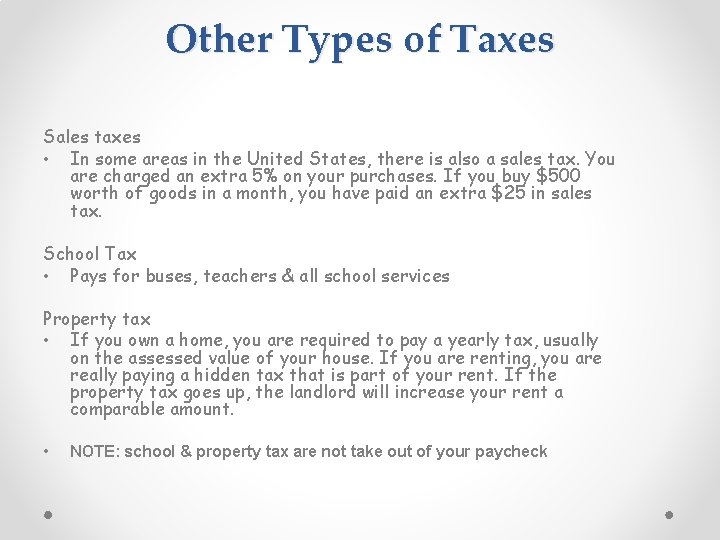 Other Types of Taxes

Sales taxes

• In some areas in the United States, there is also a sales tax. You are charged an extra 5% on your purchases. If you buy $500 worth of goods in a month, you have paid an extra $25 in sales tax.

School Tax

• Pays for buses, teachers & all school services

Property tax

• If you own a home, you are required to pay a yearly tax, usually on the assessed value of your house. If you are renting, you are really paying a hidden tax that is part of your rent. If the property tax goes up, the landlord will increase your rent a comparable amount.

• NOTE: school & property tax are not take out of your paycheck